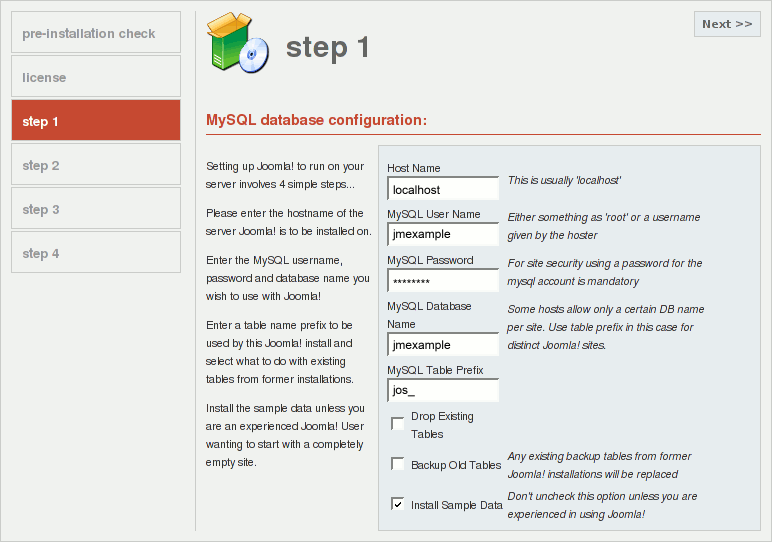 pre-installation check

license

step 1

step 2

step 3

step 4

step 1

Next >>

MySQL database configuration:

Setting up Joomla! to run on your server involves 4 simple steps...

Please enter the hostname of the server Joomla! is to be installed on.

Enter the MySQL username, password and database name you wish to use with Joomla!

Enter a table name prefix to be used by this Joomla! install and select what to do with existing tables from former installations.

Install the sample data unless you are an experienced Joomla! User wanting to start with a completely empty site.

Host Name
localhost
This is usually 'localhost'

MySQL User Name
jmexample
Either something as 'root' or a username given by the hoster

MySQL Password
********
For site security using a password for the mysql account is mandatory

MySQL Database Name
jmexample
Some hosts allow only a certain DB name per site. Use table prefix in this case for distinct Joomla! sites.

MySQL Table Prefix
jos_

Drop Existing Tables

Backup Old Tables
Any existing backup tables from former Joomla! installations will be replaced

Install Sample Data
Don't uncheck this option unless you are experienced in using Joomla!